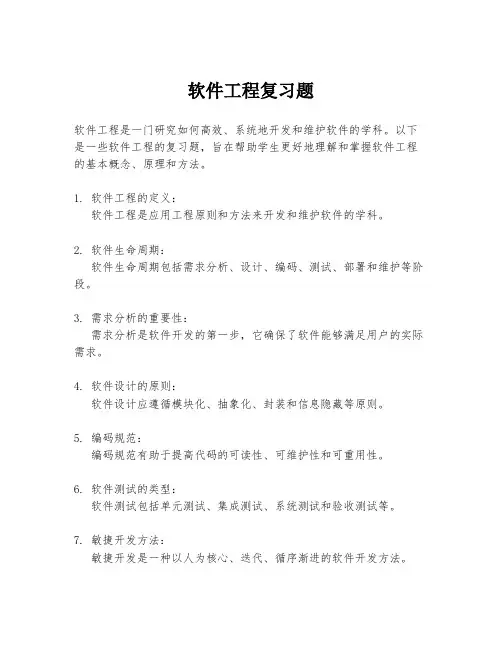 软件工程复习题

软件工程是一门研究如何高效、系统地开发和维护软件的学科。以下是一些软件工程的复习题，旨在帮助学生更好地理解和掌握软件工程的基本概念、原理和方法。

1. 软件工程的定义：
软件工程是应用工程原则和方法来开发和维护软件的学科。

2. 软件生命周期：
软件生命周期包括需求分析、设计、编码、测试、部署和维护等阶段。

3. 需求分析的重要性：
需求分析是软件开发的第一步，它确保了软件能够满足用户的实际需求。

4. 软件设计的原则：
软件设计应遵循模块化、抽象化、封装和信息隐藏等原则。

5. 编码规范：
编码规范有助于提高代码的可读性、可维护性和可重用性。

6. 软件测试的类型：
软件测试包括单元测试、集成测试、系统测试和验收测试等。

7. 敏捷开发方法：
敏捷开发是一种以人为核心、迭代、循序渐进的软件开发方法。